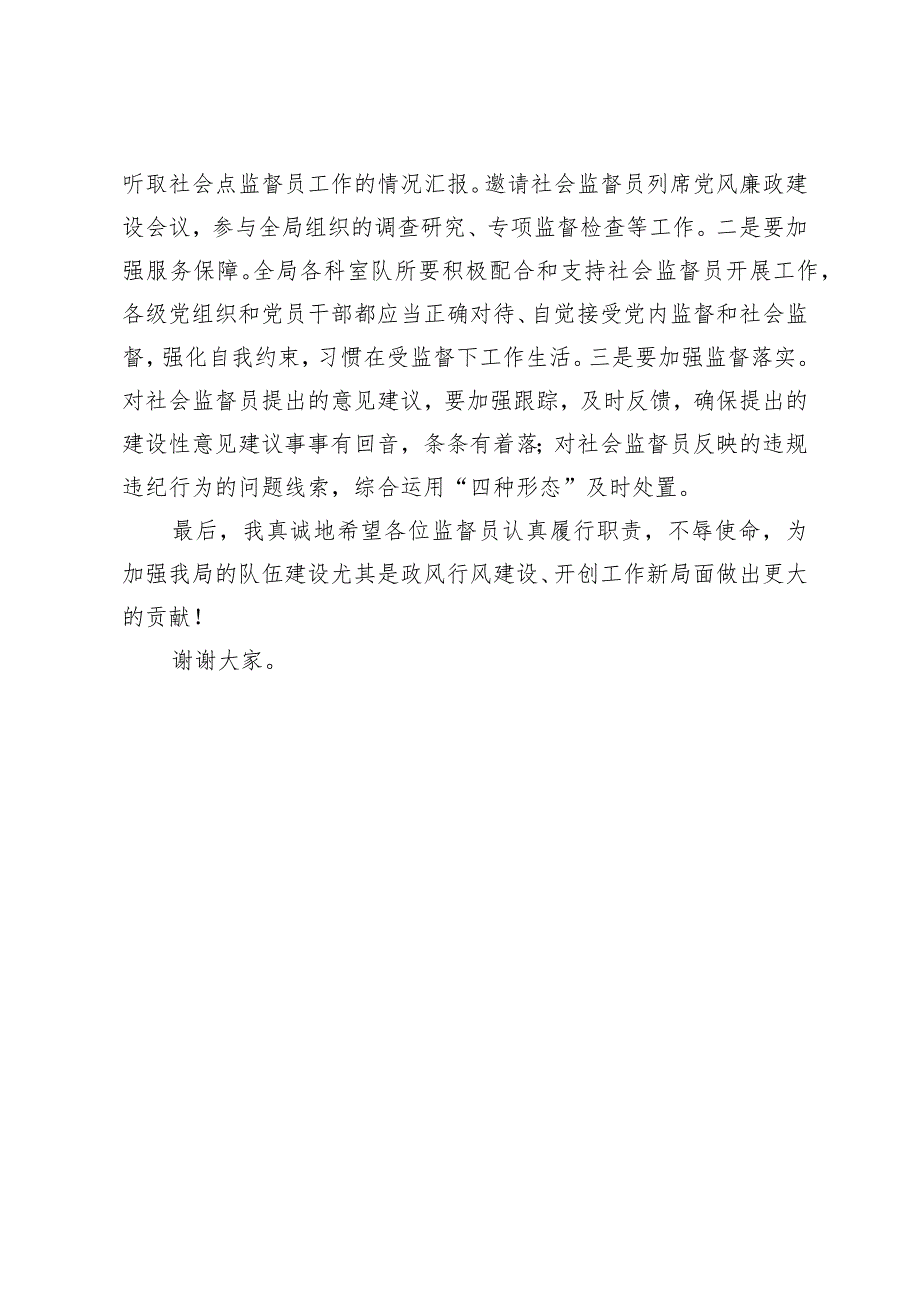 听取社会点监督员工作的情况汇报。邀请社会监督员列席党风廉政建设会议，参与全局组织的调查研究、专项监督检查等工作。二是要加强服务保障。全局各科室队所要积极配合和支持社会监督员开展工作，各级党组织和党员干部都应当正确对待、自觉接受党内监督和社会监督，强化自我约束，习惯在受监督下工作生活。三是要加强监督落实。对社会监督员提出的意见建议，要加强跟踪，及时反馈，确保提出的建设性意见建议事事有回音，条条有着落;对社会监督员反映的违规违纪行为的问题线索，综合运用“四种形态”及时处置。

最后，我真诚地希望各位监督员认真履行职责，不辱使命，为加强我局的队伍建设尤其是政风行风建设、开创工作新局面做出更大的贡献!

谢谢大家。